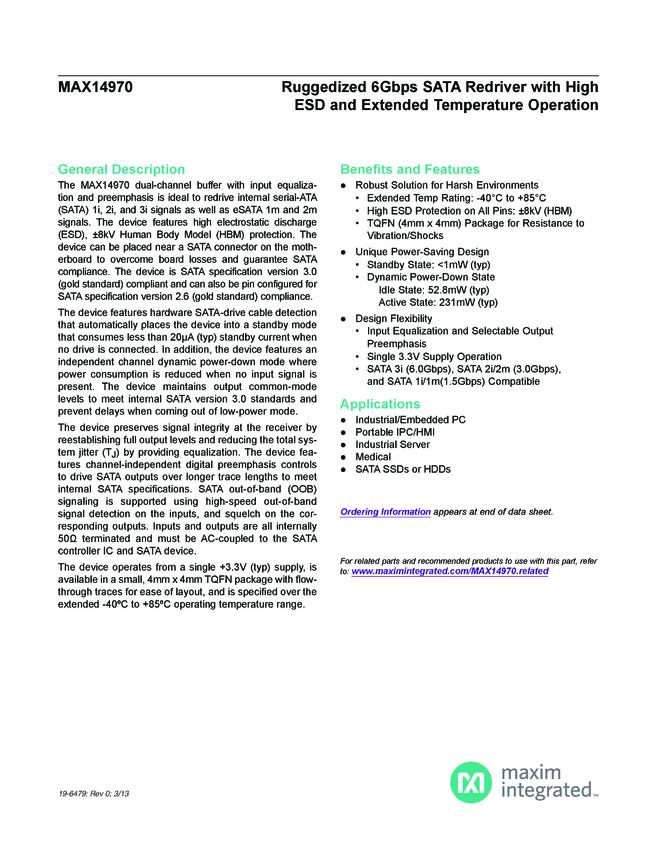 MAX14970

Ruggedized 6Gbps SATA Redriver with High ESD and Extended Temperature Operation

General Description

The MAX14970 dual-channel buffer with input equalization and preemphasis is ideal to redrive internal serial-ATA (SATA) 1i, 2i, and 3i signals as well as eSATA 1m and 2m signals. The device features high electrostatic discharge (ESD), ±8kV Human Body Model (HBM) protection. The device can be placed near a SATA connector on the motherboard to overcome board losses and guarantee SATA compliance. The device is SATA specification version 3.0 (gold standard) compliant and can also be pin configured for SATA specification version 2.6 (gold standard) compliance.

The device features hardware SATA-drive cable detection that automatically places the device into a standby mode that consumes less than 20µA (typ) standby current when no drive is connected. In addition, the device features an independent channel dynamic power-down mode where power consumption is reduced when no input signal is present. The device maintains output common-mode levels to meet internal SATA version 3.0 standards and prevent delays when coming out of low-power mode.

The device preserves signal integrity at the receiver by reestablishing full output levels and reducing the total system jitter ($T_J$) by providing equalization. The device features channel-independent digital preemphasis controls to drive SATA outputs over longer trace lengths to meet internal SATA specifications. SATA out-of-band (OOB) signaling is supported using high-speed out-of-band signal detection on the inputs, and squelch on the corresponding outputs. Inputs and outputs are all internally 50Ω terminated and must be AC-coupled to the SATA controller IC and SATA device.

The device operates from a single +3.3V (typ) supply, is available in a small, 4mm x 4mm TQFN package with flow-through traces for ease of layout, and is specified over the extended -40°C to +85°C operating temperature range.

Benefits and Features

● Robust Solution for Harsh Environments
• Extended Temp Rating: -40°C to +85°C
• High ESD Protection on All Pins: ±8kV (HBM)
• TQFN (4mm x 4mm) Package for Resistance to Vibration/Shocks

● Unique Power-Saving Design
• Standby State: <1mW (typ)
• Dynamic Power-Down State
Idle State: 52.8mW (typ)
Active State: 231mW (typ)

● Design Flexibility
• Input Equalization and Selectable Output Preemphasis
• Single 3.3V Supply Operation
• SATA 3i (6.0Gbps), SATA 2i/2m (3.0Gbps), and SATA 1i/1m(1.5Gbps) Compatible

Applications

● Industrial/Embedded PC
● Portable IPC/HMI
● Industrial Server
● Medical
● SATA SSDs or HDDs

Ordering Information appears at end of data sheet.

For related parts and recommended products to use with this part, refer to: www.maximintegrated.com/MAX14970.related

19-6479; Rev 0; 3/13

maxim integrated™